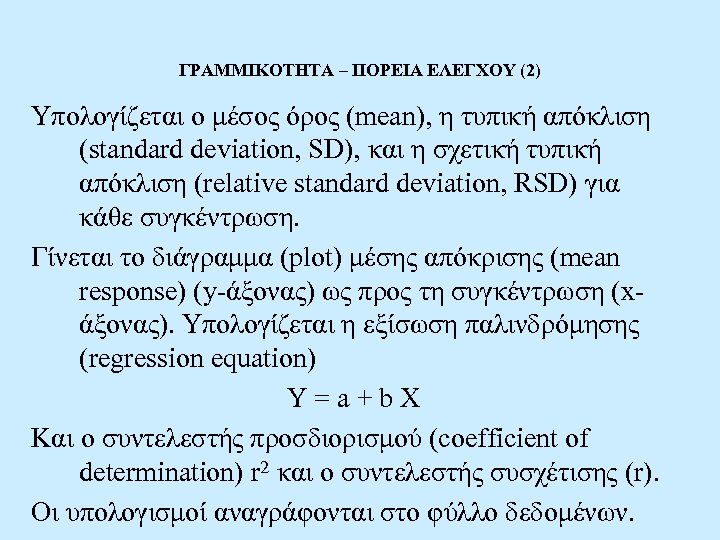 ΓΡΑΜΜΙΚΟΤΗΤΑ – ΠΟΡΕΙΑ ΕΛΕΓΧΟΥ (2)

Υπολογίζεται ο μέσος όρος (mean), η τυπική απόκλιση (standard deviation, SD), και η σχετική τυπική απόκλιση (relative standard deviation, RSD) για κάθε συγκέντρωση.

Γίνεται το διάγραμμα (plot) μέσης απόκρισης (mean response) (y-άξονας) ως προς τη συγκέντρωση (x-άξονας). Υπολογίζεται η εξίσωση παλινδρόμησης (regression equation)

$Y = a + b X$

Και ο συντελεστής προσδιορισμού (coefficient of determination) $r^2$ και ο συντελεστής συσχέτισης (r).

Οι υπολογισμοί αναγράφονται στο φύλλο δεδομένων.